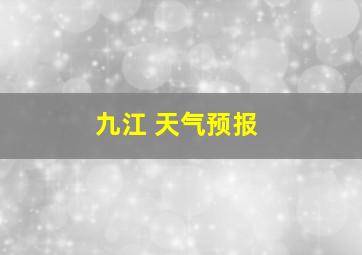 九江 天气预报